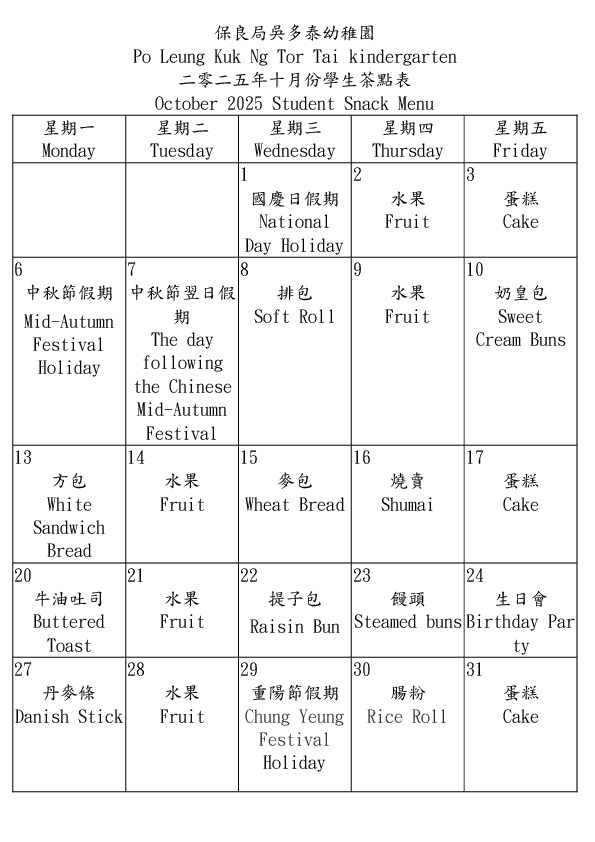 保良局吳多泰幼稚園
Po Leung Kuk Ng Tor Tai kindergarten
二零二五年十月份學生茶點表
October 2025 Student Snack Menu

| 星期一 Monday | 星期二 Tuesday | 星期三 Wednesday | 星期四 Thursday | 星期五 Friday |
|---|---|---|---|---|
| | | 1 國慶日假期 National Day Holiday | 2 水果 Fruit | 3 蛋糕 Cake |
| 6 中秋節假期 Mid-Autumn Festival Holiday | 7 中秋節翌日假期 The day following the Chinese Mid-Autumn Festival | 8 排包 Soft Roll | 9 水果 Fruit | 10 奶皇包 Sweet Cream Buns |
| 13 方包 White Sandwich Bread | 14 水果 Fruit | 15 麥包 Wheat Bread | 16 燒賣 Shumai | 17 蛋糕 Cake |
| 20 牛油吐司 Buttered Toast | 21 水果 Fruit | 22 提子包 Raisin Bun | 23 饅頭 Steamed buns | 24 生日會 Birthday Party |
| 27 丹麥條 Danish Stick | 28 水果 Fruit | 29 重陽節假期 Chung Yeung Festival Holiday | 30 腸粉 Rice Roll | 31 蛋糕 Cake |